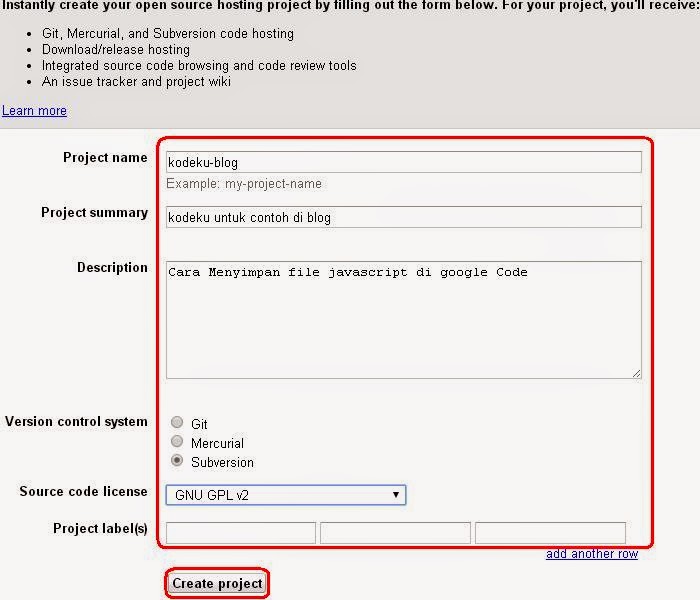 Instantly create your open source hosting project by filling out the form below. For your project, you'll receive:

- Git, Mercurial, and Subversion code hosting
- Download/release hosting
- Integrated source code browsing and code review tools
- An issue tracker and project wiki

Learn more

Project name
kodeku-blog
Example: my-project-name

Project summary
kodeku untuk contoh di blog

Description
Cara Menyimpan file javascript di google Code

Version control system
Git
Mercurial
Subversion

Source code license
GNU GPL v2

Project label(s)

add another row

Create project